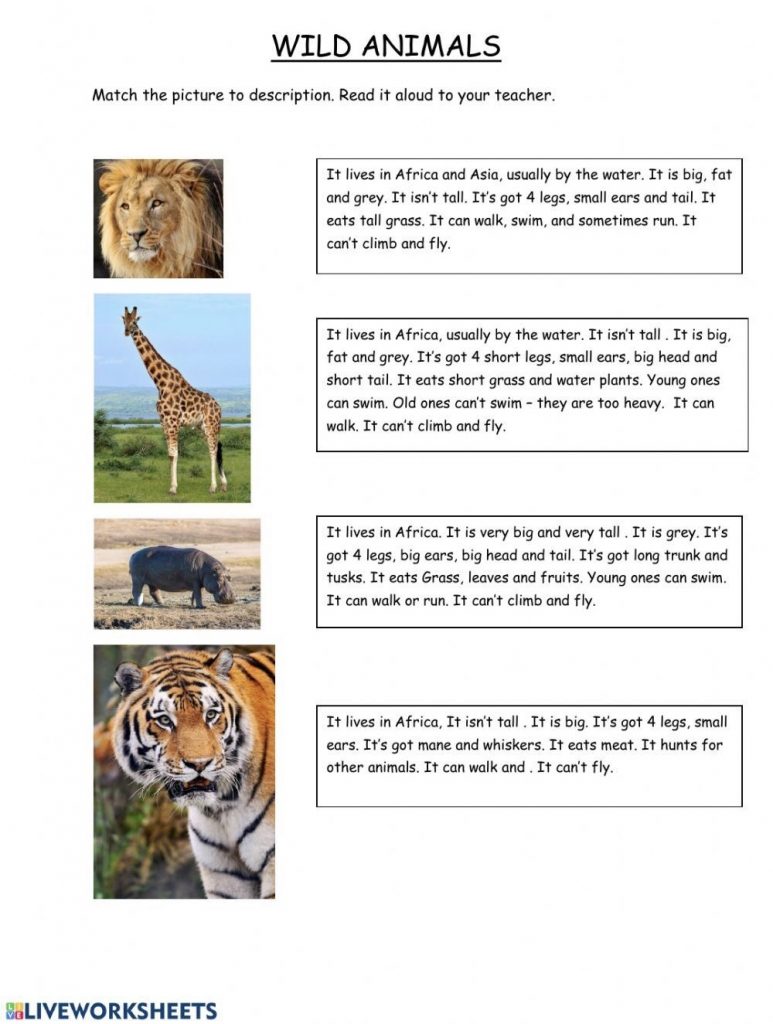 WILD ANIMALS

Match the picture to description. Read it aloud to your teacher.

It lives in Africa and Asia, usually by the water. It is big, fat and grey. It isn't tall. It's got 4 legs, small ears and tail. It eats tall grass. It can walk, swim, and sometimes run. It can't climb and fly.

It lives in Africa, usually by the water. It isn't tall . It is big, fat and grey. It's got 4 short legs, small ears, big head and short tail. It eats short grass and water plants. Young ones can swim. Old ones can't swim – they are too heavy. It can walk. It can't climb and fly.

It lives in Africa. It is very big and very tall . It is grey. It's got 4 legs, big ears, big head and tail. It's got long trunk and tusks. It eats Grass, leaves and fruits. Young ones can swim. It can walk or run. It can't climb and fly.

It lives in Africa, It isn't tall . It is big. It's got 4 legs, small ears. It's got mane and whiskers. It eats meat. It hunts for other animals. It can walk and . It can't fly.

LIVEWORKSHEETS